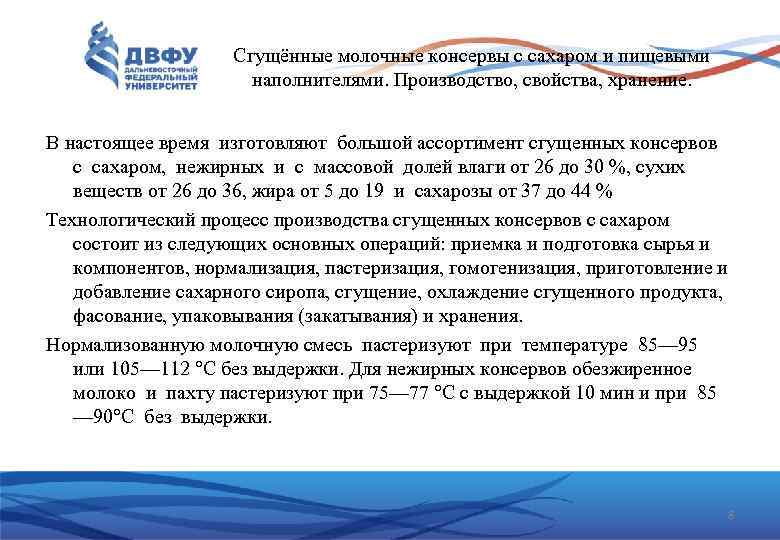 ДВФУ
ДАЛЬНЕВОСТОЧНЫЙ ФЕДЕРАЛЬНЫЙ УНИВЕРСИТЕТ

Сгущённые молочные консервы с сахаром и пищевыми наполнителями. Производство, свойства, хранение.

В настоящее время изготовляют большой ассортимент сгущенных консервов с сахаром, нежирных и с массовой долей влаги от 26 до 30 %, сухих веществ от 26 до 36, жира от 5 до 19 и сахарозы от 37 до 44 %

Технологический процесс производства сгущенных консервов с сахаром состоит из следующих основных операций: приемка и подготовка сырья и компонентов, нормализация, пастеризация, гомогенизация, приготовление и добавление сахарного сиропа, сгущение, охлаждение сгущенного продукта, фасование, упаковывания (закатывания) и хранения.

Нормализованную молочную смесь пастеризуют при температуре 85—95 или 105—112 °С без выдержки. Для нежирных консервов обезжиренное молоко и пахту пастеризуют при 75—77 °С с выдержкой 10 мин и при 85—90°С без выдержки.

8